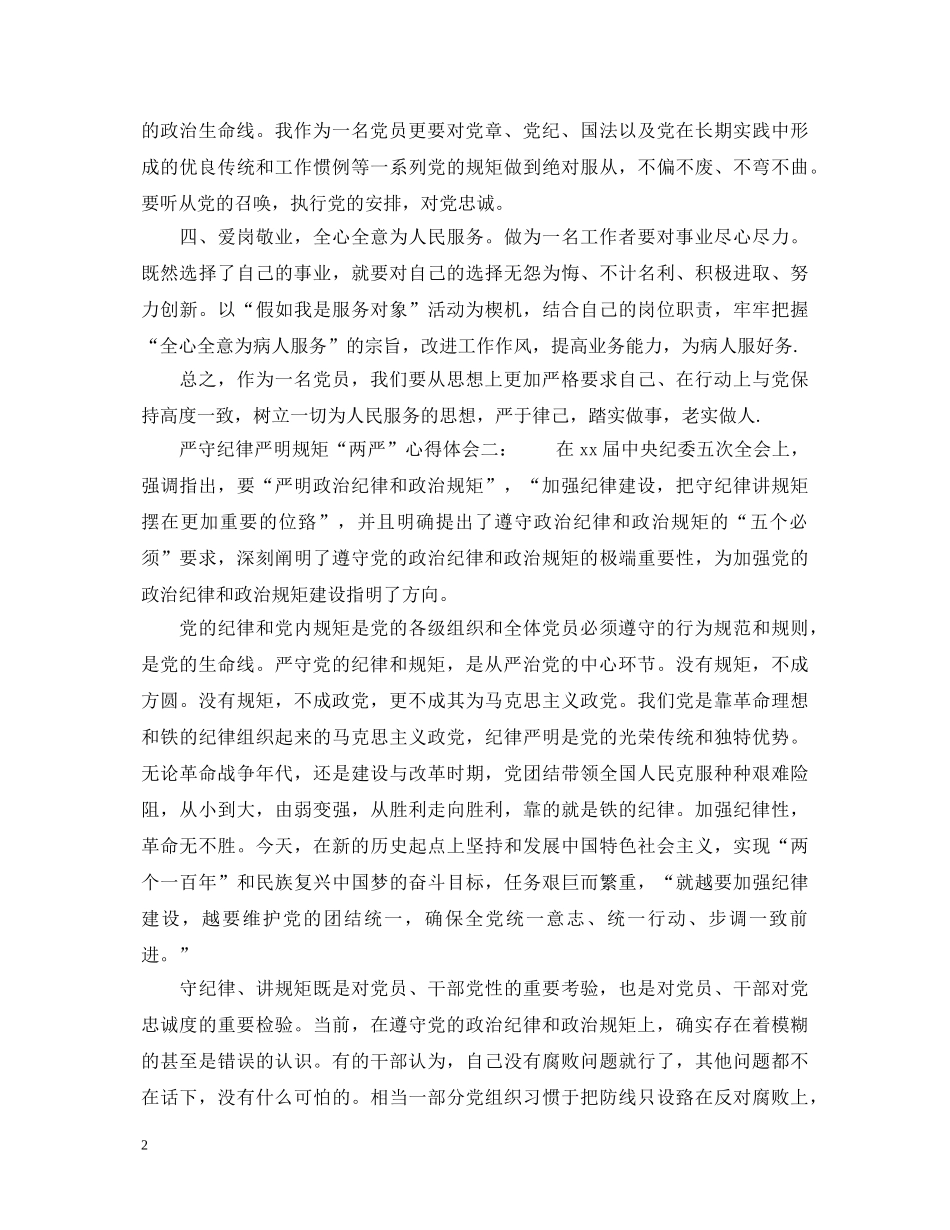 的政治生命线。我作为一名党员更要对党章、党纪、国法以及党在长期实践中形成的优良传统和工作惯例等一系列党的规矩做到绝对服从，不偏不废、不弯不曲。要听从党的召唤，执行党的安排，对党忠诚。

四、爱岗敬业，全心全意为人民服务。做为一名工作者要对事业尽心尽力。既然选择了自己的事业，就要对自己的选择无怨为悔、不计名利、积极进取、努力创新。以“假如我是服务对象”活动为楔机，结合自己的岗位职责，牢牢把握“全心全意为病人服务”的宗旨，改进工作作风，提高业务能力，为病人服好务.

总之，作为一名党员，我们要从思想上更加严格要求自己、在行动上与党保持高度一致，树立一切为人民服务的思想，严于律己，踏实做事，老实做人.

严守纪律严明规矩“两严”心得体会二：　　在 xx 届中央纪委五次全会上，强调指出，要“严明政治纪律和政治规矩”，“加强纪律建设，把守纪律讲规矩摆在更加重要的位路”，并且明确提出了遵守政治纪律和政治规矩的“五个必须”要求，深刻阐明了遵守党的政治纪律和政治规矩的极端重要性，为加强党的政治纪律和政治规矩建设指明了方向。

党的纪律和党内规矩是党的各级组织和全体党员必须遵守的行为规范和规则，是党的生命线。严守党的纪律和规矩，是从严治党的中心环节。没有规矩，不成方圆。没有规矩，不成政党，更不成其为马克思主义政党。我们党是靠革命理想和铁的纪律组织起来的马克思主义政党，纪律严明是党的光荣传统和独特优势。无论革命战争年代，还是建设与改革时期，党团结带领全国人民克服种种艰难险阻，从小到大，由弱变强，从胜利走向胜利，靠的就是铁的纪律。加强纪律性，革命无不胜。今天，在新的历史起点上坚持和发展中国特色社会主义，实现“两个一百年”和民族复兴中国梦的奋斗目标，任务艰巨而繁重，“就越要加强纪律建设，越要维护党的团结统一，确保全党统一意志、统一行动、步调一致前进。”

守纪律、讲规矩既是对党员、干部党性的重要考验，也是对党员、干部对党忠诚度的重要检验。当前，在遵守党的政治纪律和政治规矩上，确实存在着模糊的甚至是错误的认识。有的干部认为，自己没有腐败问题就行了，其他问题都不在话下，没有什么可怕的。相当一部分党组织习惯于把防线只设路在反对腐败上，

2